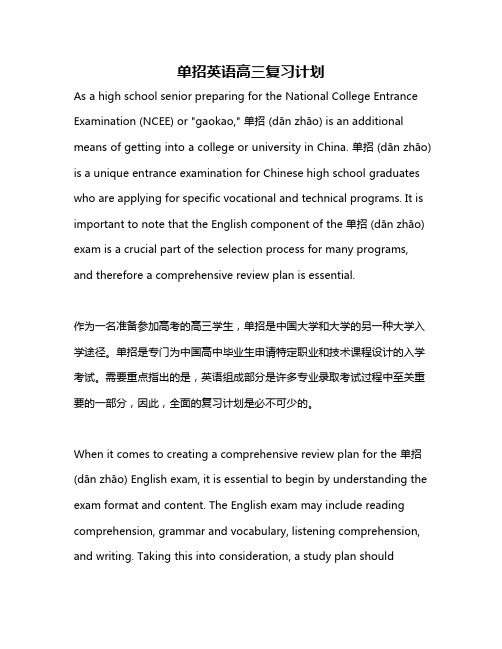 单招英语高三复习计划

As a high school senior preparing for the National College Entrance Examination (NCEE) or "gaokao," 单招 (dān zhāo) is an additional means of getting into a college or university in China. 单招 (dān zhāo) is a unique entrance examination for Chinese high school graduates who are applying for specific vocational and technical programs. It is important to note that the English component of the 单招 (dān zhāo) exam is a crucial part of the selection process for many programs, and therefore a comprehensive review plan is essential.

作为一名准备参加高考的高三学生，单招是中国大学和大学的另一种大学入学途径。单招是专门为中国高中毕业生申请特定职业和技术课程设计的入学考试。需要重点指出的是，英语组成部分是许多专业录取考试过程中至关重要的一部分，因此，全面的复习计划是必不可少的。

When it comes to creating a comprehensive review plan for the 单招 (dān zhāo) English exam, it is essential to begin by understanding the exam format and content. The English exam may include reading comprehension, grammar and vocabulary, listening comprehension, and writing. Taking this into consideration, a study plan should